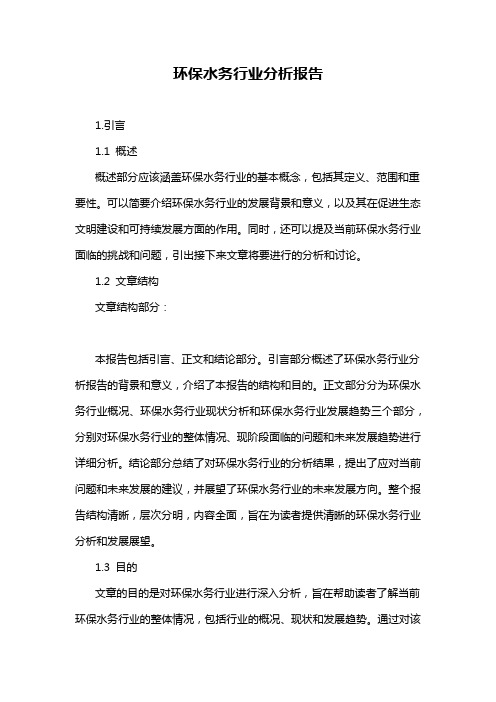 环保水务行业分析报告

1.引言

1.1 概述

概述部分应该涵盖环保水务行业的基本概念，包括其定义、范围和重要性。可以简要介绍环保水务行业的发展背景和意义，以及其在促进生态文明建设和可持续发展方面的作用。同时，还可以提及当前环保水务行业面临的挑战和问题，引出接下来文章将要进行的分析和讨论。

1.2 文章结构

文章结构部分：

本报告包括引言、正文和结论部分。引言部分概述了环保水务行业分析报告的背景和意义，介绍了本报告的结构和目的。正文部分分为环保水务行业概况、环保水务行业现状分析和环保水务行业发展趋势三个部分，分别对环保水务行业的整体情况、现阶段面临的问题和未来发展趋势进行详细分析。结论部分总结了对环保水务行业的分析结果，提出了应对当前问题和未来发展的建议，并展望了环保水务行业的未来发展方向。整个报告结构清晰，层次分明，内容全面，旨在为读者提供清晰的环保水务行业分析和发展展望。

1.3 目的

文章的目的是对环保水务行业进行深入分析，旨在帮助读者了解当前环保水务行业的整体情况，包括行业的概况、现状和发展趋势。通过对该